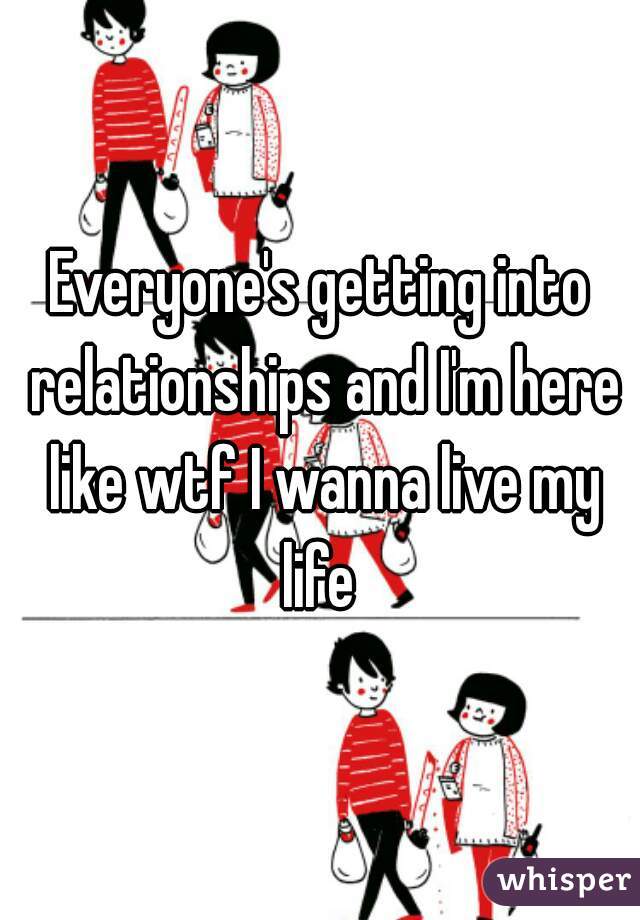 Everyone's getting into relationships and I'm here like wtf I wanna live my life

whisper